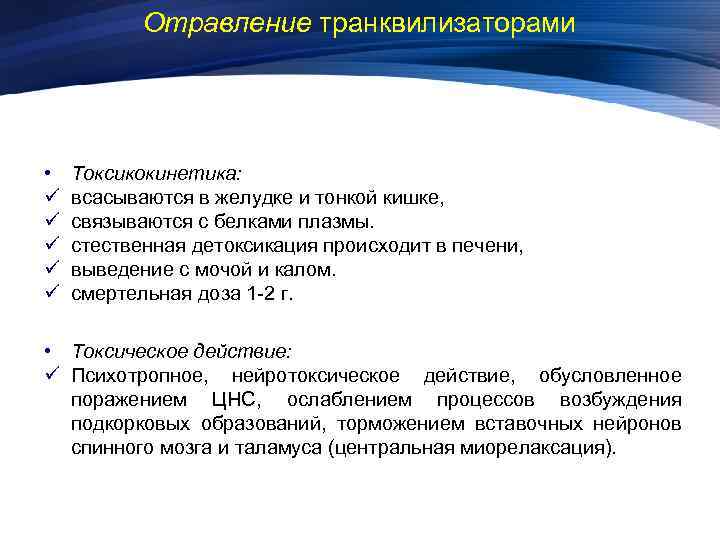 Отравление транквилизаторами

• Токсикокинетика:
✓ всасываются в желудке и тонкой кишке,
✓ связываются с белками плазмы.
✓ стественная детоксикация происходит в печени,
✓ выведение с мочой и калом.
✓ смертельная доза 1-2 г.

• Токсическое действие:
✓ Психотропное, нейротоксическое действие, обусловленное поражением ЦНС, ослаблением процессов возбуждения подкорковых образований, торможением вставочных нейронов спинного мозга и таламуса (центральная миорелаксация).